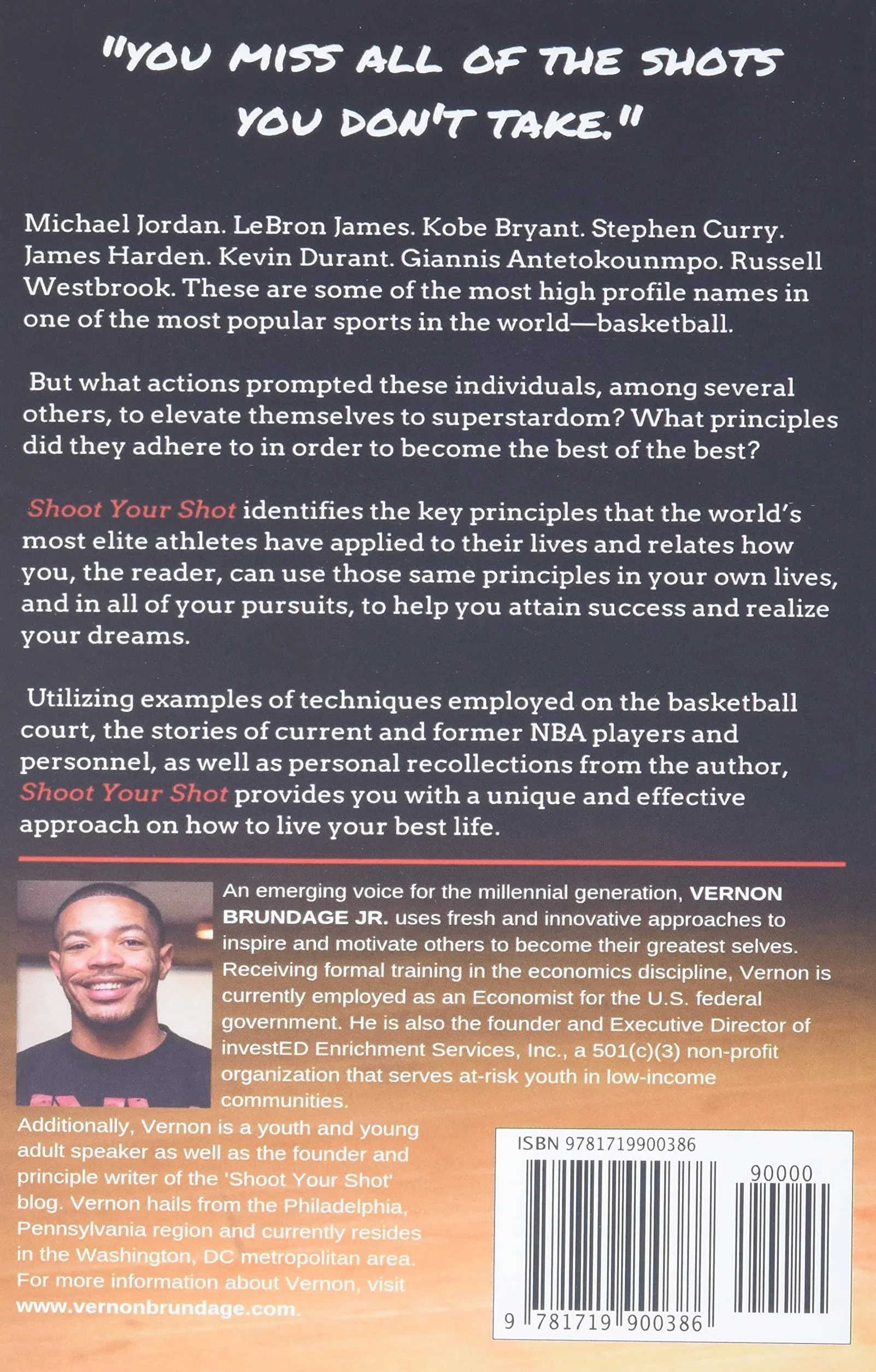 "YOU MISS ALL OF THE SHOTS YOU DON'T TAKE."

Michael Jordan. LeBron James. Kobe Bryant. Stephen Curry. James Harden. Kevin Durant. Giannis Antetokounmpo. Russell Westbrook. These are some of the most high profile names in one of the most popular sports in the world—basketball.

But what actions prompted these individuals, among several others, to elevate themselves to superstardom? What principles did they adhere to in order to become the best of the best?

Shoot Your Shot identifies the key principles that the world's most elite athletes have applied to their lives and relates how you, the reader, can use those same principles in your own lives, and in all of your pursuits, to help you attain success and realize your dreams.

Utilizing examples of techniques employed on the basketball court, the stories of current and former NBA players and personnel, as well as personal recollections from the author, Shoot Your Shot provides you with a unique and effective approach on how to live your best life.

An emerging voice for the millennial generation, VERNON BRUNDAGE JR. uses fresh and innovative approaches to inspire and motivate others to become their greatest selves. Receiving formal training in the economics discipline, Vernon is currently employed as an Economist for the U.S. federal government. He is also the founder and Executive Director of investED Enrichment Services, Inc., a 501(c)(3) non-profit organization that serves at-risk youth in low-income communities. Additionally, Vernon is a youth and young adult speaker as well as the founder and principle writer of the 'Shoot Your Shot' blog. Vernon hails from the Philadelphia, Pennsylvania region and currently resides in the Washington, DC metropolitan area. For more information about Vernon, visit www.vernonbrundage.com.

ISBN 9781719900386

90000

9 781719 900386